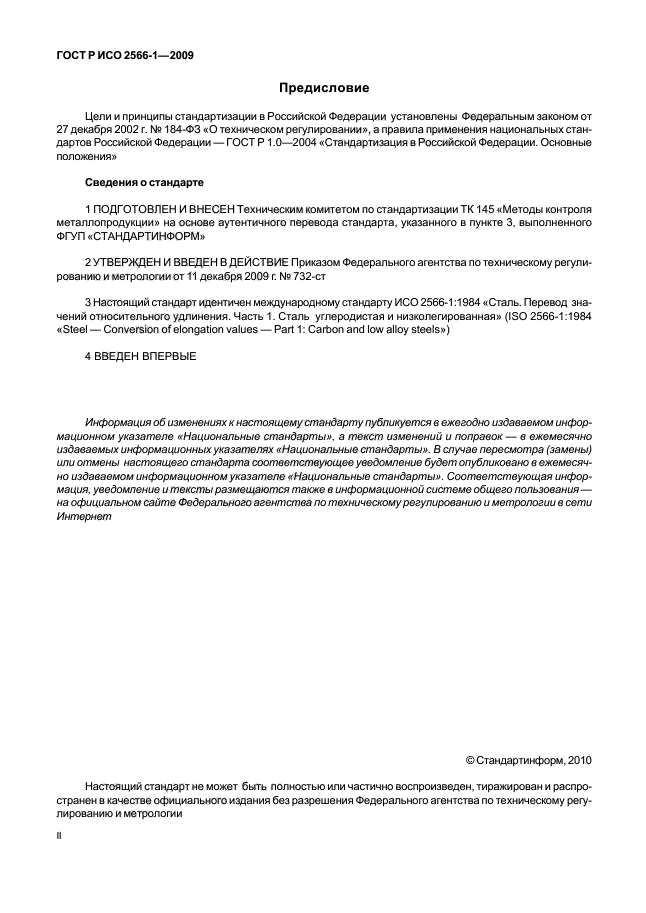 ГОСТ Р ИСО 2566-1—2009

Предисловие

Цели и принципы стандартизации в Российской Федерации установлены Федеральным законом от 27 декабря 2002 г. № 184-ФЗ «О техническом регулировании», а правила применения национальных стандартов Российской Федерации — ГОСТ Р 1.0—2004 «Стандартизация в Российской Федерации. Основные положения»

Сведения о стандарте

1 ПОДГОТОВЛЕН И ВНЕСЕН Техническим комитетом по стандартизации ТК 145 «Методы контроля металлопродукции» на основе аутентичного перевода стандарта, указанного в пункте 3, выполненного ФГУП «СТАНДАРТИНФОРМ»

2 УТВЕРЖДЕН И ВВЕДЕН В ДЕЙСТВИЕ Приказом Федерального агентства по техническому регулированию и метрологии от 11 декабря 2009 г. № 732-ст

3 Настоящий стандарт идентичен международному стандарту ИСО 2566-1:1984 «Сталь. Перевод значений относительного удлинения. Часть 1. Сталь углеродистая и низколегированная» (ISO 2566-1:1984 «Steel — Conversion of elongation values — Part 1: Carbon and low alloy steels»)

4 ВВЕДЕН ВПЕРВЫЕ

Информация об изменениях к настоящему стандарту публикуется в ежегодно издаваемом информационном указателе «Национальные стандарты», а текст изменений и поправок — в ежемесячно издаваемых информационных указателях «Национальные стандарты». В случае пересмотра (замены) или отмены настоящего стандарта соответствующее уведомление будет опубликовано в ежемесячно издаваемом информационном указателе «Национальные стандарты». Соответствующая информация, уведомление и тексты размещаются также в информационной системе общего пользования — на официальном сайте Федерального агентства по техническому регулированию и метрологии в сети Интернет

© Стандартинформ, 2010

Настоящий стандарт не может быть полностью или частично воспроизведен, тиражирован и распространен в качестве официального издания без разрешения Федерального агентства по техническому регулированию и метрологии

II